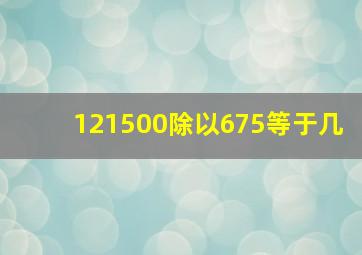 121500除以675等于几